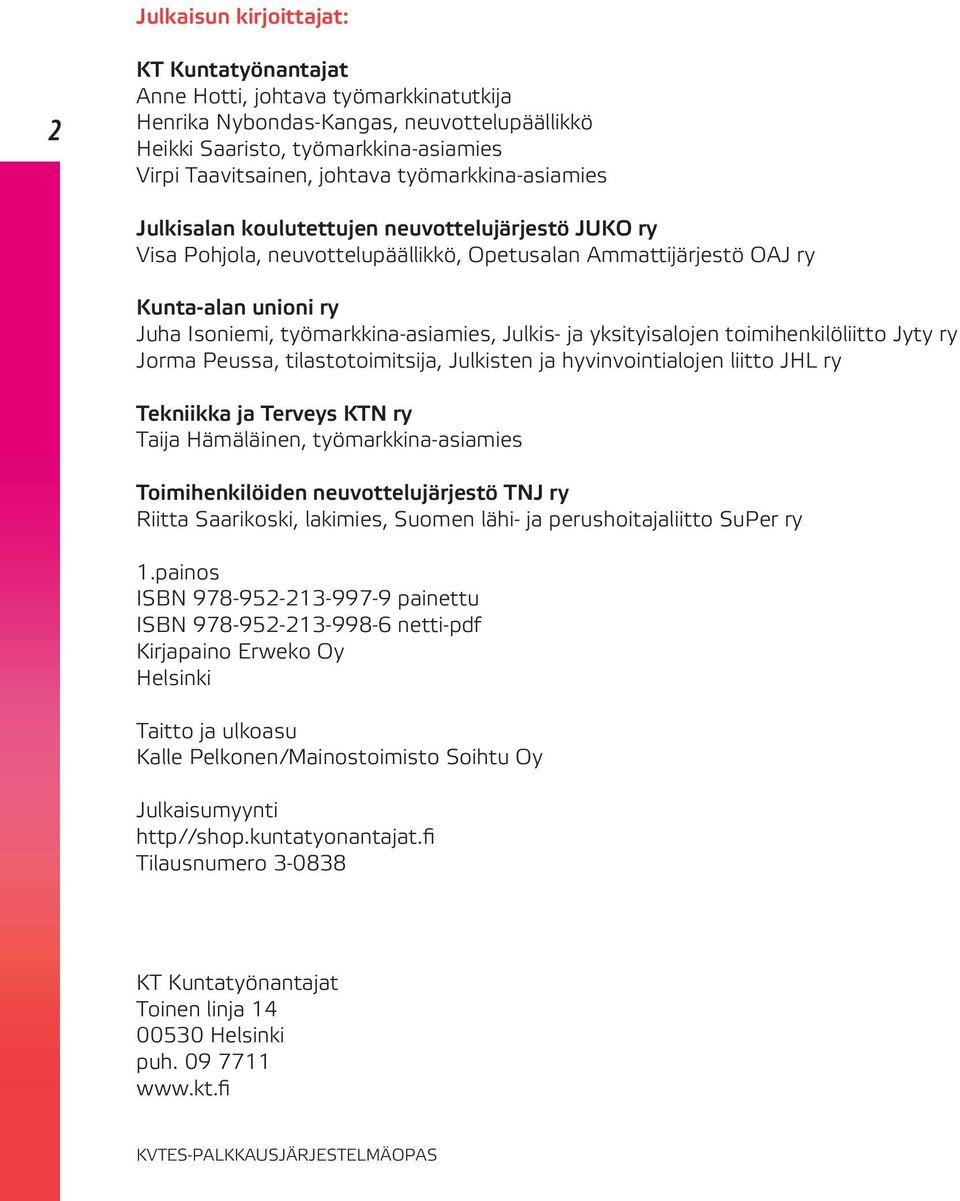 2

Julkaisun kirjoittajat:

KT Kuntatyönantajat
Anne Hotti, johtava työmarkkinatutkija
Henrika Nybondas-Kangas, neuvottelupäällikkö
Heikki Saaristo, työmarkkina-asiamies
Virpi Taavitsainen, johtava työmarkkina-asiamies

Julkisalan koulutettujen neuvottelujärjestö JUKO ry
Visa Pohjola, neuvottelupäällikkö, Opetusalan Ammattijärjestö OAJ ry

Kunta-alan unioni ry
Juha Isoniemi, työmarkkina-asiamies, Julkis- ja yksityisalojen toimihenkilöliitto Jyty ry
Jorma Peussa, tilastotoimitsija, Julkisten ja hyvinvointialojen liitto JHL ry

Tekniikka ja Terveys KTN ry
Taija Hämäläinen, työmarkkina-asiamies

Toimihenkilöiden neuvottelujärjestö TNJ ry
Riitta Saarikoski, lakimies, Suomen lähi- ja perushoitajaliitto SuPer ry

1.painos
ISBN 978-952-213-997-9 painettu
ISBN 978-952-213-998-6 netti-pdf
Kirjapaino Erweko Oy
Helsinki

Taitto ja ulkoasu
Kalle Pelkonen/Mainostoimisto Soihtu Oy

Julkaisumyynti
http//shop.kuntatyonantajat.fi
Tilausnumero 3-0838

KT Kuntatyönantajat
Toinen linja 14
00530 Helsinki
puh. 09 7711
www.kt.fi

KVTES-PALKKAUSJÄRJESTELMÄOPAS